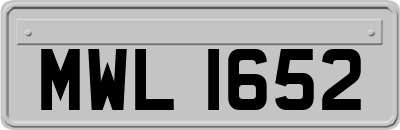 MWL 1652